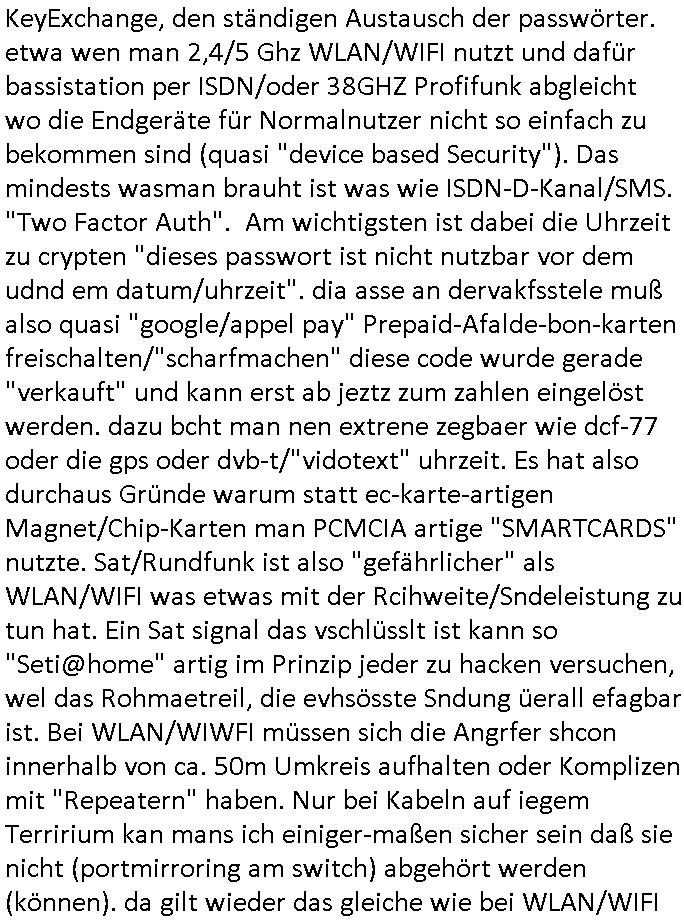 KeyExchange, den ständigen Austausch der passwörter. etwa wen man 2,4/5 Ghz WLAN/WIFI nutzt und dafür bassistation per ISDN/oder 38GHZ Profifunk abgleicht wo die Endgeräte für Normalnutzer nicht so einfach zu bekommen sind (quasi "device based Security"). Das mindests wasman brauht ist was wie ISDN-D-Kanal/SMS. "Two Factor Auth". Am wichtigsten ist dabei die Uhrzeit zu crypten "dieses passwort ist nicht nutzbar vor dem udnd em datum/uhrzeit". dia asse an dervakfsstele muß also quasi "google/appel pay" Prepaid-Afalde-bon-karten freischalten/"scharfmachen" diese code wurde gerade "verkauft" und kann erst ab jeztz zum zahlen eingelöst werden. dazu bcht man nen extrene zegbaer wie dcf-77 oder die gps oder dvb-t/"vidotext" uhrzeit. Es hat also durchaus Gründe warum statt ec-karte-artigen Magnet/Chip-Karten man PCMCIA artige "SMARTCARDS" nutzte. Sat/Rundfunk ist also "gefährlicher" als WLAN/WIFI was etwas mit der Rcihweite/Sndeleistung zu tun hat. Ein Sat signal das vschlüsslt ist kann so "Seti@home" artig im Prinzip jeder zu hacken versuchen, wel das Rohmaetreil, die evhsösste Sndung üerall efagbar ist. Bei WLAN/WIWFI müssen sich die Angrfer shcon innerhalb von ca. 50m Umkreis aufhalten oder Komplizen mit "Repeatern" haben. Nur bei Kabeln auf iegem Terririum kan mans ich einiger-maßen sicher sein daß sie nicht (portmirroring am switch) abgehört werden (können). da gilt wieder das gleiche wie bei WLAN/WIFI